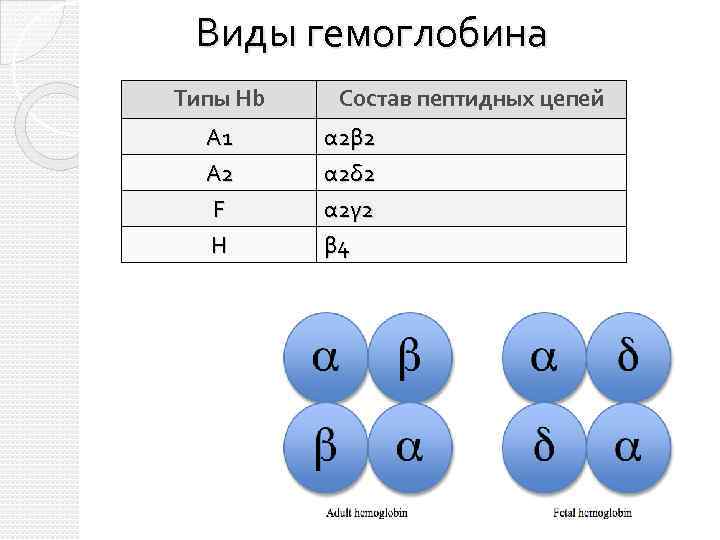 Виды гемоглобина

| Типы Hb | Состав пептидных цепей |
|---|---|
| A1 | α2β2 |
| A2 | α2δ2 |
| F | α2γ2 |
| H | β4 |

α β
β α

Adult hemoglobin

α δ
δ α

Fetal hemoglobin